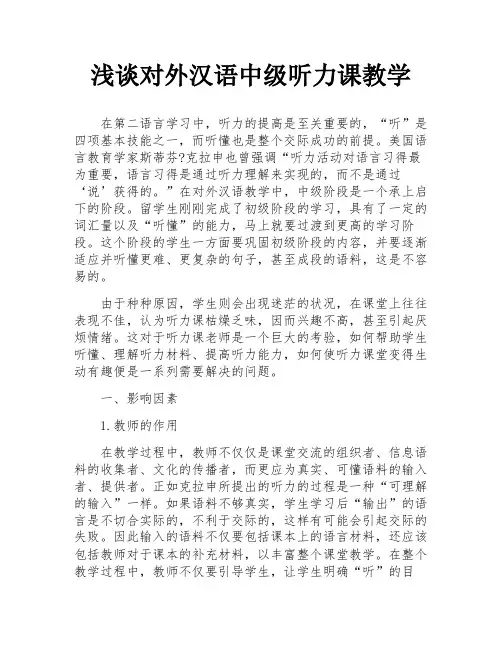 浅谈对外汉语中级听力课教学

在第二语言学习中，听力的提高是至关重要的，“听”是四项基本技能之一，而听懂也是整个交际成功的前提。美国语言教育学家斯蒂芬?克拉申也曾强调“听力活动对语言习得最为重要，语言习得是通过听力理解来实现的，而不是通过‘说’获得的。”在对外汉语教学中，中级阶段是一个承上启下的阶段。留学生刚刚完成了初级阶段的学习，具有了一定的词汇量以及“听懂”的能力，马上就要过渡到更高的学习阶段。这个阶段的学生一方面要巩固初级阶段的内容，并要逐渐适应并听懂更难、更复杂的句子，甚至成段的语料，这是不容易的。

由于种种原因，学生则会出现迷茫的状况，在课堂上往往表现不佳，认为听力课枯燥乏味，因而兴趣不高，甚至引起厌烦情绪。这对于听力课老师是一个巨大的考验，如何帮助学生听懂、理解听力材料、提高听力能力，如何使听力课堂变得生动有趣便是一系列需要解决的问题。

一、影响因素

1.教师的作用

在教学过程中，教师不仅仅是课堂交流的组织者、信息语料的收集者、文化的传播者，而更应为真实、可懂语料的输入者、提供者。正如克拉申所提出的听力的过程是一种“可理解的输入”一样。如果语料不够真实，学生学习后“输出”的语言是不切合实际的，不利于交际的，这样有可能会引起交际的失败。因此输入的语料不仅要包括课本上的语言材料，还应该包括教师对于课本的补充材料，以丰富整个课堂教学。在整个教学过程中，教师不仅要引导学生，让学生明确“听”的目